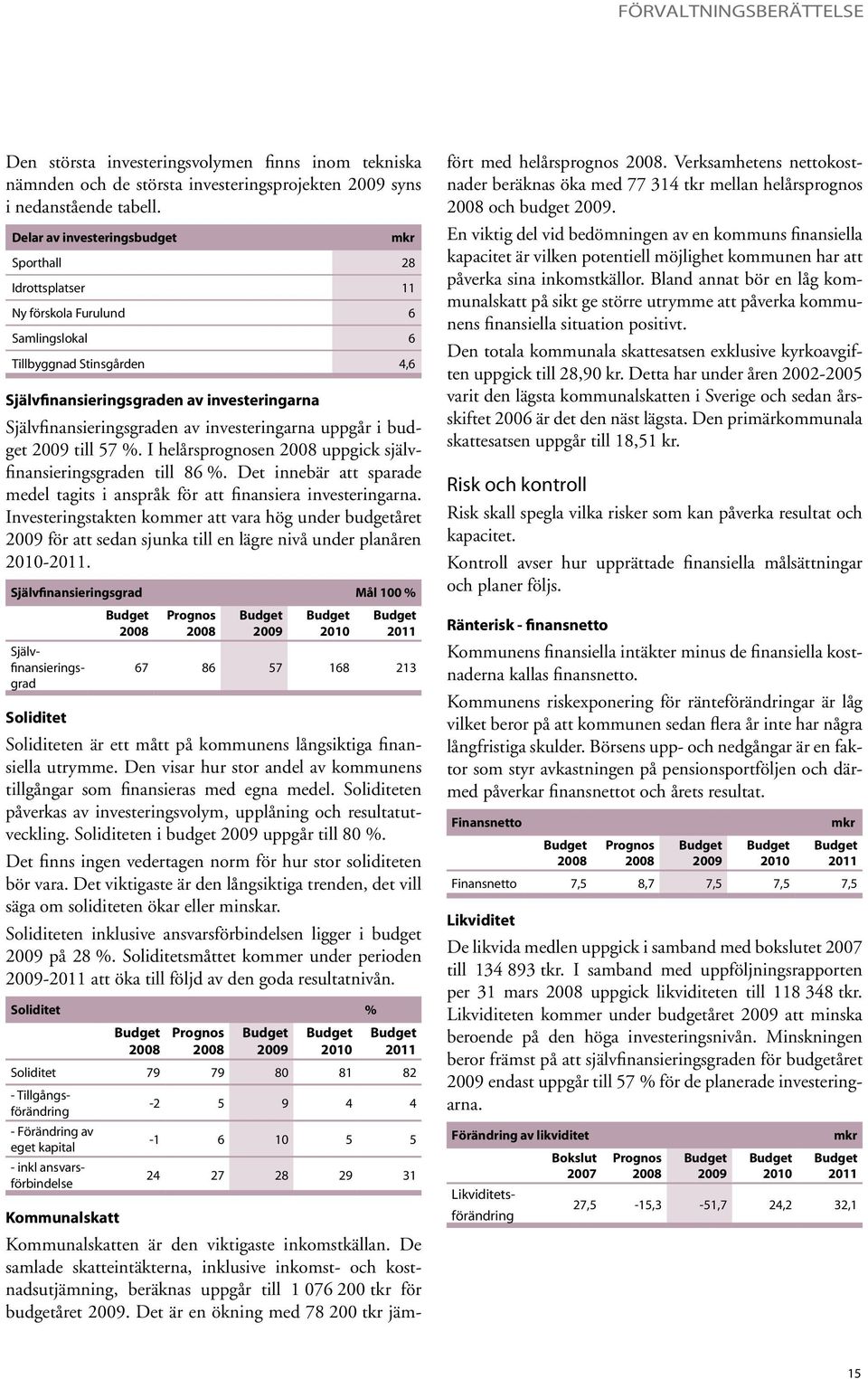 FÖRVALTNINGSBERÄTTELSE

Den största investeringsvolymen finns inom tekniska nämnden och de största investeringsprojekten 2009 syns i nedanstående tabell.

| Delar av investeringsbudget | mkr |
|---|---|
| Sporthall | 28 |
| Idrottsplatser | 11 |
| Ny förskola Furulund | 6 |
| Samlingslokal | 6 |
| Tillbyggnad Stinsgården | 4,6 |

Självfinansieringsgraden av investeringarna

Självfinansieringsgraden av investeringarna uppgår i budget 2009 till 57 %. I helårsprognosen 2008 uppgick självfinansieringsgraden till 86 %. Det innebär att sparade medel tagits i anspråk för att finansiera investeringarna. Investeringstakten kommer att vara hög under budgetåret 2009 för att sedan sjunka till en lägre nivå under planåren 2010-2011.

Självfinansieringsgrad Mål 100 %

| | Budget 2008 | Prognos 2008 | Budget 2009 | Budget 2010 | Budget 2011 |
|---|---|---|---|---|---|
| Självfinansieringsgrad | 67 | 86 | 57 | 168 | 213 |

Soliditet

Soliditeten är ett mått på kommunens långsiktiga finansiella utrymme. Den visar hur stor andel av kommunens tillgångar som finansieras med egna medel. Soliditeten påverkas av investeringsvolym, upplåning och resultatutveckling. Soliditeten i budget 2009 uppgår till 80 %.

Det finns ingen vedertagen norm för hur stor soliditeten bör vara. Det viktigaste är den långsiktiga trenden, det vill säga om soliditeten ökar eller minskar.

Soliditeten inklusive ansvarsförbindelsen ligger i budget 2009 på 28 %. Soliditetsmåttet kommer under perioden 2009-2011 att öka till följd av den goda resultatnivån.

Soliditet %

| | Budget 2008 | Prognos 2008 | Budget 2009 | Budget 2010 | Budget 2011 |
|---|---|---|---|---|---|
| Soliditet | 79 | 79 | 80 | 81 | 82 |
| - Tillgångsförändring | -2 | 5 | 9 | 4 | 4 |
| - Förändring av eget kapital | -1 | 6 | 10 | 5 | 5 |
| - inkl ansvarsförbindelse | 24 | 27 | 28 | 29 | 31 |

Kommunalskatt

Kommunalskatten är den viktigaste inkomstkällan. De samlade skatteintäkterna, inklusive inkomst- och kostnadsutjämning, beräknas uppgår till 1 076 200 tkr för budgetåret 2009. Det är en ökning med 78 200 tkr jämfört med helårsprognos 2008. Verksamhetens nettokostnader beräknas öka med 77 314 tkr mellan helårsprognos 2008 och budget 2009.

En viktig del vid bedömningen av en kommuns finansiella kapacitet är vilken potentiell möjlighet kommunen har att påverka sina inkomstkällor. Bland annat bör en låg kommunalskatt på sikt ge större utrymme att påverka kommunens finansiella situation positivt.

Den totala kommunala skattesatsen exklusive kyrkoavgiften uppgick till 28,90 kr. Detta har under åren 2002-2005 varit den lägsta kommunalskatten i Sverige och sedan årsskiftet 2006 är det den näst lägsta. Den primärkommunala skattesatsen uppgår till 18,51 kr.

Risk och kontroll

Risk skall spegla vilka risker som kan påverka resultat och kapacitet.

Kontroll avser hur upprättade finansiella målsättningar och planer följs.

Ränterisk - finansnetto

Kommunens finansiella intäkter minus de finansiella kostnaderna kallas finansnetto.

Kommunens riskexponering för ränteförändringar är låg vilket beror på att kommunen sedan flera år inte har några långfristiga skulder. Börsens upp- och nedgångar är en faktor som styr avkastningen på pensionsportföljen och därmed påverkar finansnettot och årets resultat.

Finansnetto mkr

| | Budget 2008 | Prognos 2008 | Budget 2009 | Budget 2010 | Budget 2011 |
|---|---|---|---|---|---|
| Finansnetto | 7,5 | 8,7 | 7,5 | 7,5 | 7,5 |

Likviditet

De likvida medlen uppgick i samband med bokslutet 2007 till 134 893 tkr. I samband med uppföljningsrapporten per 31 mars 2008 uppgick likviditeten till 118 348 tkr. Likviditeten kommer under budgetåret 2009 att minska beroende på den höga investeringsnivån. Minskningen beror främst på att självfinansieringsgraden för budgetåret 2009 endast uppgår till 57 % för de planerade investeringarna.

Förändring av likviditet mkr

| | Bokslut 2007 | Prognos 2008 | Budget 2009 | Budget 2010 | Budget 2011 |
|---|---|---|---|---|---|
| Likviditetsförändring | 27,5 | -15,3 | -51,7 | 24,2 | 32,1 |

15